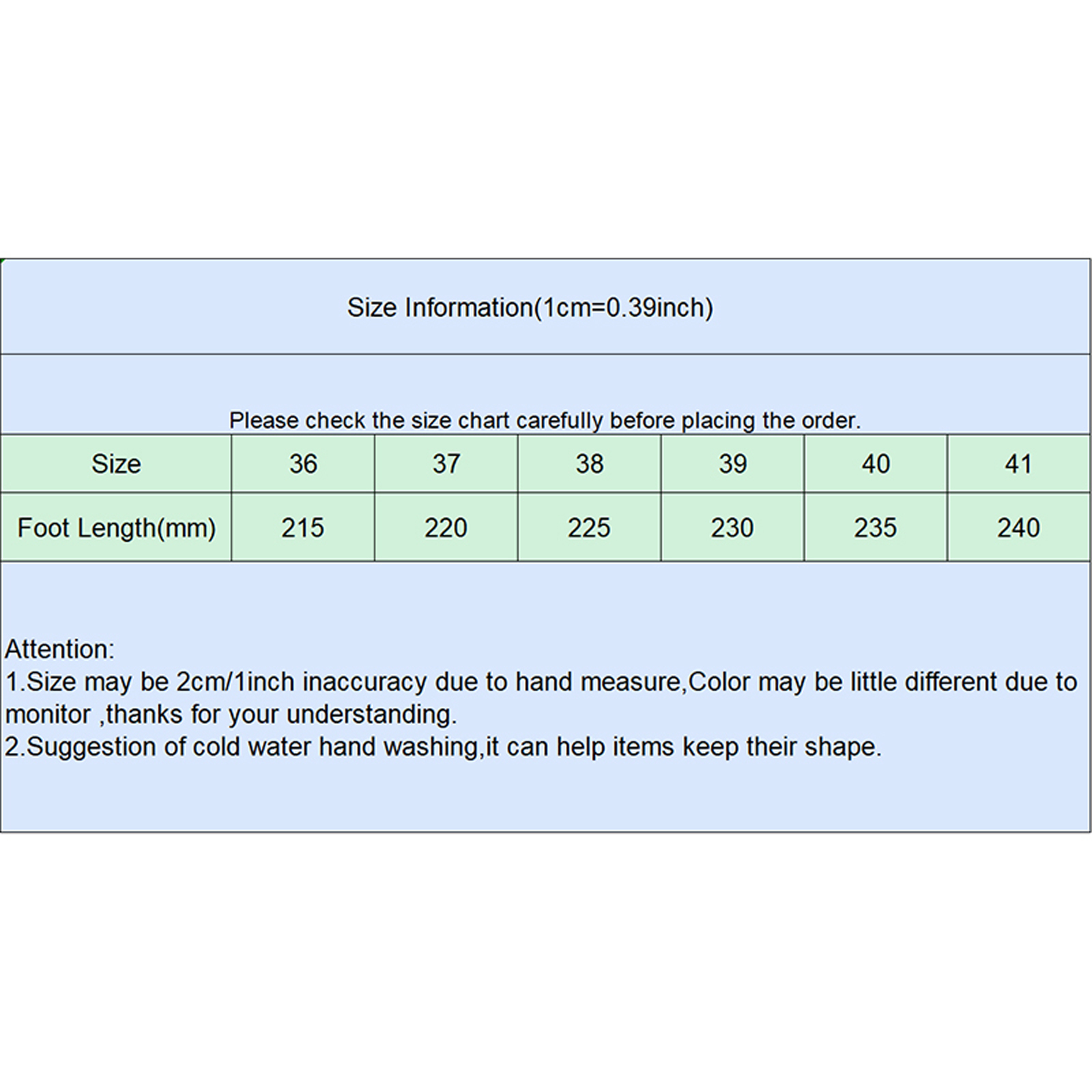 Size Information(1cm=0.39inch)

Please check the size chart carefully before placing the order.

| Size | 36 | 37 | 38 | 39 | 40 | 41 |
|---|---|---|---|---|---|---|
| Foot Length(mm) | 215 | 220 | 225 | 230 | 235 | 240 |

Attention:
1.Size may be 2cm/1inch inaccuracy due to hand measure,Color may be little different due to monitor ,thanks for your understanding.
2.Suggestion of cold water hand washing,it can help items keep their shape.